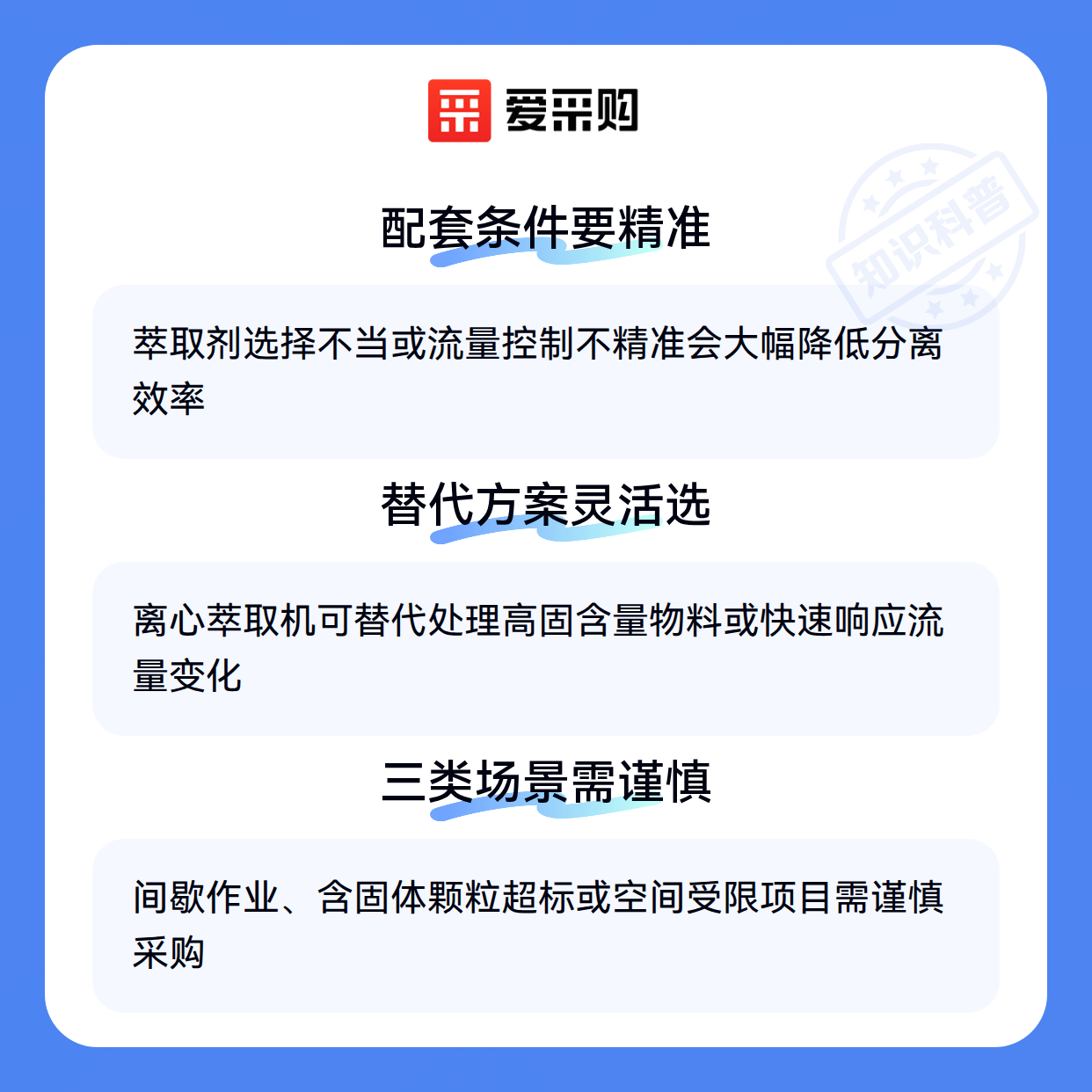 爱采购

配套条件要精准

萃取剂选择不当或流量控制不精准会大幅降低分离效率

替代方案灵活选

离心萃取机可替代处理高固含量物料或快速响应流量变化

三类场景需谨慎

间歇作业、含固体颗粒超标或空间受限项目需谨慎采购

知识科普